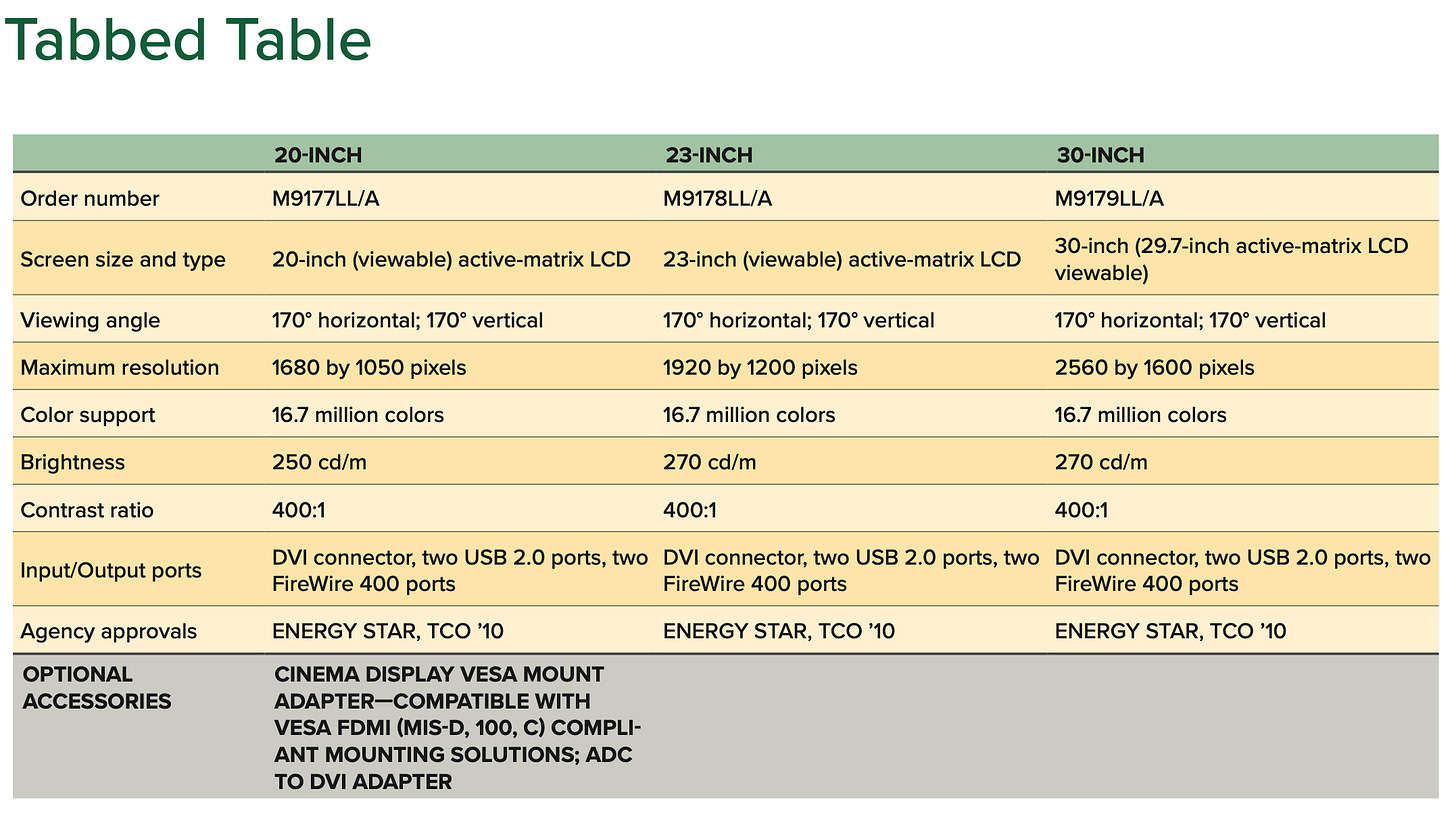 Tabbed Table

| | 20-INCH | 23-INCH | 30-INCH |
|---|---|---|---|
| Order number | M9177LL/A | M9178LL/A | M9179LL/A |
| Screen size and type | 20-inch (viewable) active-matrix LCD | 23-inch (viewable) active-matrix LCD | 30-inch (29.7-inch active-matrix LCD viewable) |
| Viewing angle | 170° horizontal; 170° vertical | 170° horizontal; 170° vertical | 170° horizontal; 170° vertical |
| Maximum resolution | 1680 by 1050 pixels | 1920 by 1200 pixels | 2560 by 1600 pixels |
| Color support | 16.7 million colors | 16.7 million colors | 16.7 million colors |
| Brightness | 250 cd/m | 270 cd/m | 270 cd/m |
| Contrast ratio | 400:1 | 400:1 | 400:1 |
| Input/Output ports | DVI connector, two USB 2.0 ports, two FireWire 400 ports | DVI connector, two USB 2.0 ports, two FireWire 400 ports | DVI connector, two USB 2.0 ports, two FireWire 400 ports |
| Agency approvals | ENERGY STAR, TCO ’10 | ENERGY STAR, TCO ’10 | ENERGY STAR, TCO ’10 |
| OPTIONAL ACCESSORIES | CINEMA DISPLAY VESA MOUNT ADAPTER—COMPATIBLE WITH VESA FDMI (MIS-D, 100, C) COMPLIANT MOUNTING SOLUTIONS; ADC TO DVI ADAPTER | | |